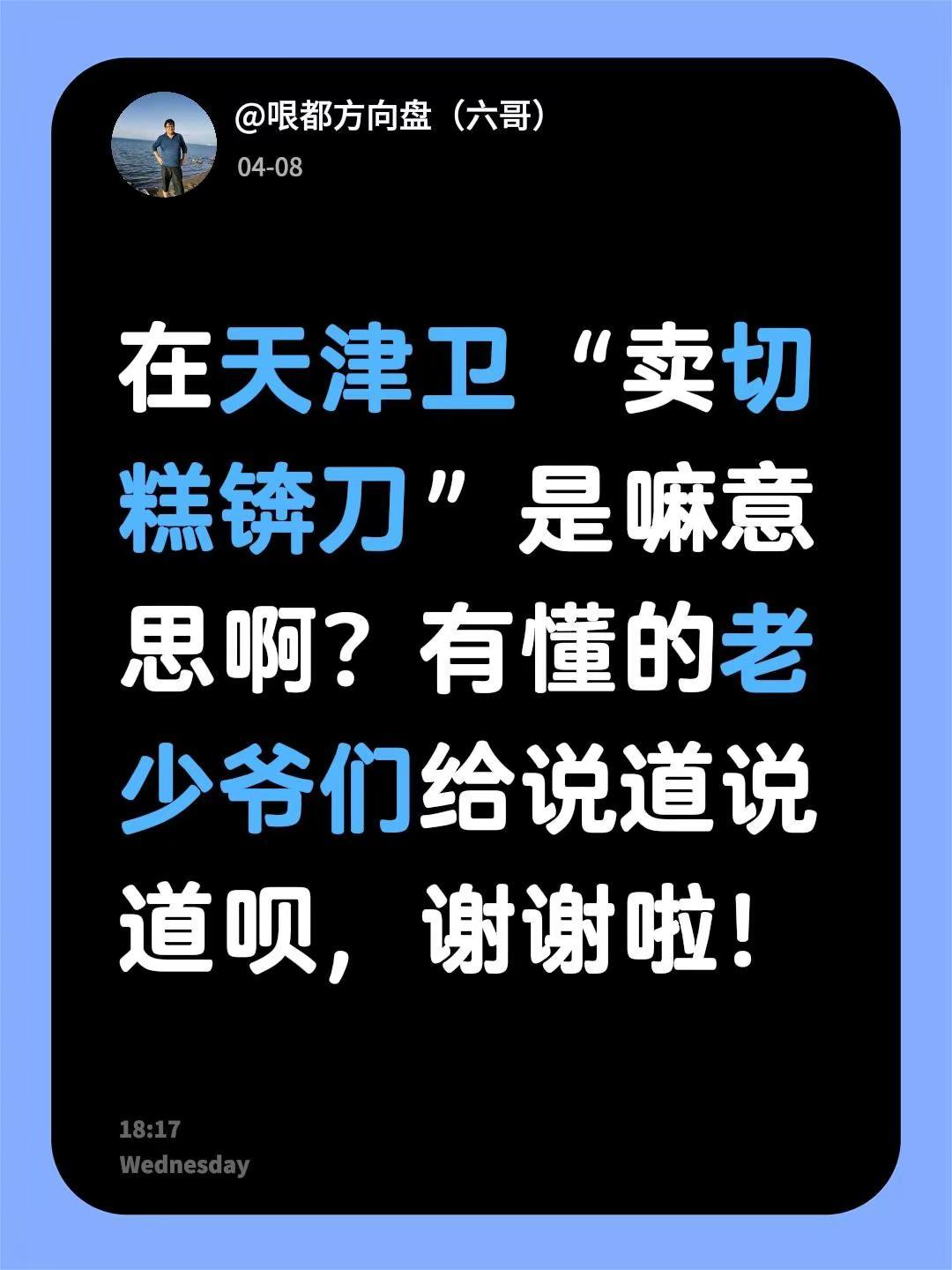 @哏都方向盘（六哥）
04-08

在天津卫“卖切糕锛刀”是嘛意思啊？有懂的老少爷们给说道说道呗，谢谢啦！

18:17
Wednesday